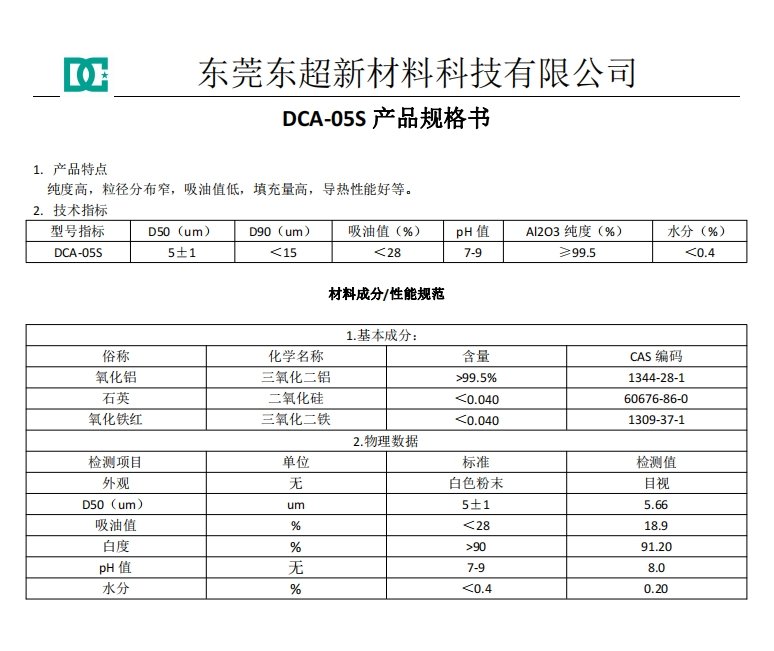 DC

东莞东超新材料科技有限公司

DCA-05S 产品规格书

1. 产品特点
纯度高，粒径分布窄，吸油值低，填充量高，导热性能好等。

2. 技术指标

| 型号指标 | D50（um） | D90（um） | 吸油值（%） | pH 值 | Al2O3 纯度（%） | 水分（%） |
|---|---|---|---|---|---|---|
| DCA-05S | 5±1 | ＜15 | ＜28 | 7-9 | ≥99.5 | ＜0.4 |

材料成分/性能规范

| 1.基本成分： | | | |
|---|---|---|---|
| 俗称 | 化学名称 | 含量 | CAS 编码 |
| 氧化铝 | 三氧化二铝 | >99.5% | 1344-28-1 |
| 石英 | 二氧化硅 | ＜0.040 | 60676-86-0 |
| 氧化铁红 | 三氧化二铁 | ＜0.040 | 1309-37-1 |
| 2.物理数据 | | | |
| 检测项目 | 单位 | 标准 | 检测值 |
| 外观 | 无 | 白色粉末 | 目视 |
| D50（um） | um | 5±1 | 5.66 |
| 吸油值 | % | ＜28 | 18.9 |
| 白度 | % | >90 | 91.20 |
| pH 值 | 无 | 7-9 | 8.0 |
| 水分 | % | ＜0.4 | 0.20 |